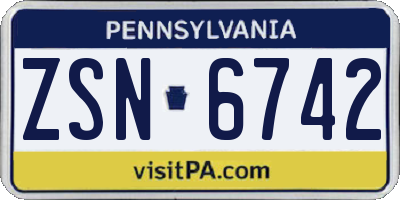 PENNSYLVANIA

ZSN 6742

visitPA.com